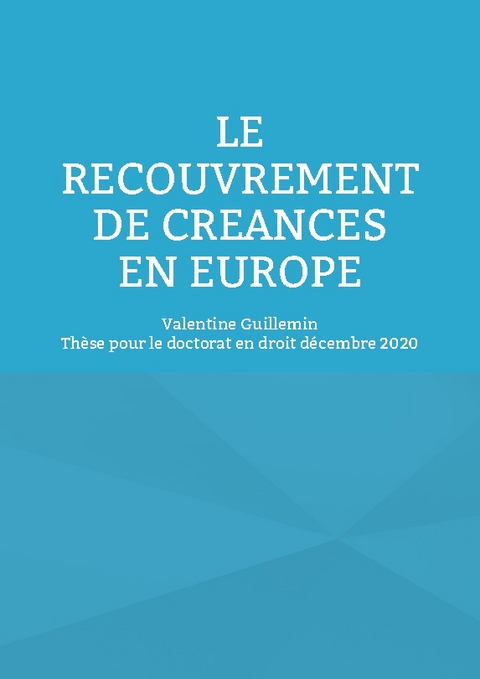 LE RECOUVREMENT DE CREANCES EN EUROPE

Valentine Guillemin
Thèse pour le doctorat en droit décembre 2020